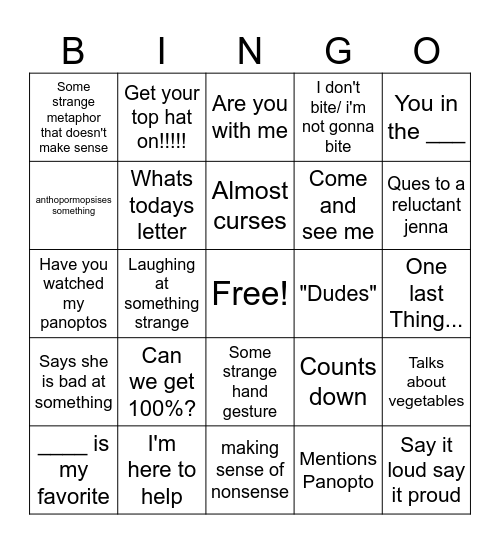 | B | I | N | G | O |
|---|---|---|---|---|
| Some strange metaphor that doesn't make sense | Get your top hat on!!!!! | Are you with me | I don't bite/ i'm not gonna bite | You in the ___ |
| anthopormopsises something | Whats todays letter | Almost curses | Come and see me | Ques to a reluctant jenna |
| Have you watched my panoptos | Laughing at something strange | Free! | "Dudes" | One last Thing... |
| Says she is bad at something | Can we get 100%? | Some strange hand gesture | Counts down | Talks about vegetables |
| ____ is my favorite | I'm here to help | making sense of nonsense | Mentions Panopto | Say it loud say it proud |